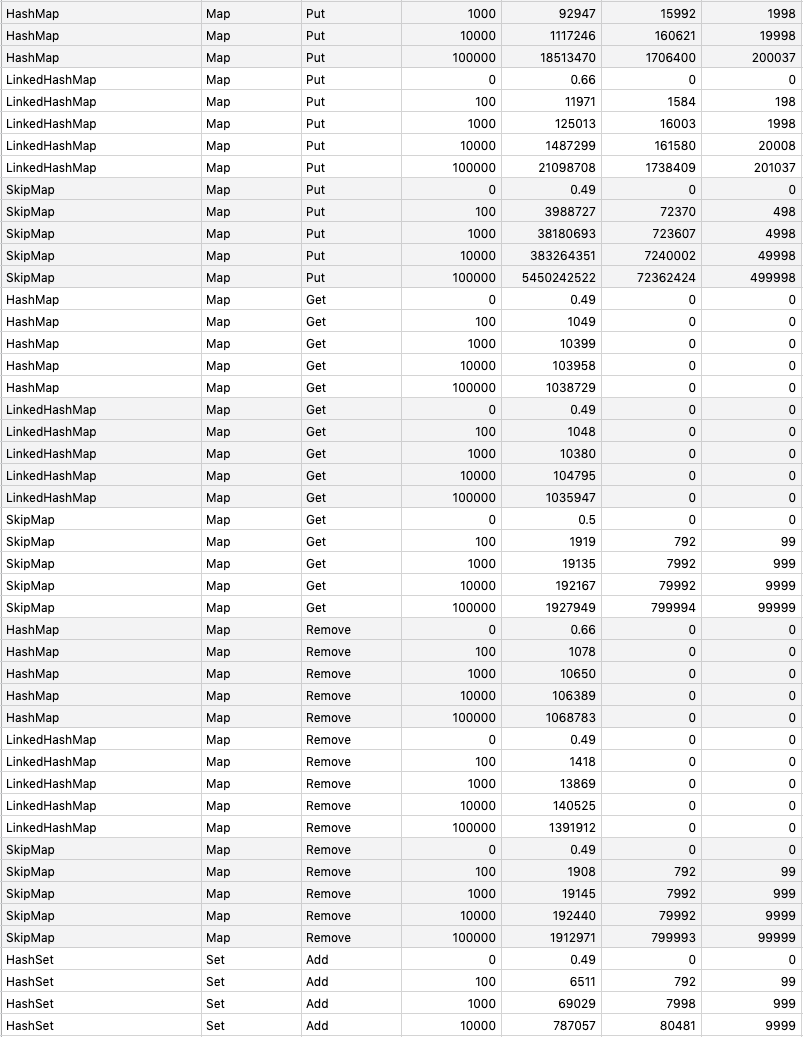 | | | | | | | |
|---|---|---|---|---|---|---|
| HashMap | Map | Put | 1000 | 92947 | 15992 | 1998 |
| HashMap | Map | Put | 10000 | 1117246 | 160621 | 19998 |
| HashMap | Map | Put | 100000 | 18513470 | 1706400 | 200037 |
| LinkedHashMap | Map | Put | 0 | 0.66 | 0 | 0 |
| LinkedHashMap | Map | Put | 100 | 11971 | 1584 | 198 |
| LinkedHashMap | Map | Put | 1000 | 125013 | 16003 | 1998 |
| LinkedHashMap | Map | Put | 10000 | 1487299 | 161580 | 20008 |
| LinkedHashMap | Map | Put | 100000 | 21098708 | 1738409 | 201037 |
| SkipMap | Map | Put | 0 | 0.49 | 0 | 0 |
| SkipMap | Map | Put | 100 | 3988727 | 72370 | 498 |
| SkipMap | Map | Put | 1000 | 38180693 | 723607 | 4998 |
| SkipMap | Map | Put | 10000 | 383264351 | 7240002 | 49998 |
| SkipMap | Map | Put | 100000 | 5450242522 | 72362424 | 499998 |
| HashMap | Map | Get | 0 | 0.49 | 0 | 0 |
| HashMap | Map | Get | 100 | 1049 | 0 | 0 |
| HashMap | Map | Get | 1000 | 10399 | 0 | 0 |
| HashMap | Map | Get | 10000 | 103958 | 0 | 0 |
| HashMap | Map | Get | 100000 | 1038729 | 0 | 0 |
| LinkedHashMap | Map | Get | 0 | 0.49 | 0 | 0 |
| LinkedHashMap | Map | Get | 100 | 1048 | 0 | 0 |
| LinkedHashMap | Map | Get | 1000 | 10380 | 0 | 0 |
| LinkedHashMap | Map | Get | 10000 | 104795 | 0 | 0 |
| LinkedHashMap | Map | Get | 100000 | 1035947 | 0 | 0 |
| SkipMap | Map | Get | 0 | 0.5 | 0 | 0 |
| SkipMap | Map | Get | 100 | 1919 | 792 | 99 |
| SkipMap | Map | Get | 1000 | 19135 | 7992 | 999 |
| SkipMap | Map | Get | 10000 | 192167 | 79992 | 9999 |
| SkipMap | Map | Get | 100000 | 1927949 | 799994 | 99999 |
| HashMap | Map | Remove | 0 | 0.66 | 0 | 0 |
| HashMap | Map | Remove | 100 | 1078 | 0 | 0 |
| HashMap | Map | Remove | 1000 | 10650 | 0 | 0 |
| HashMap | Map | Remove | 10000 | 106389 | 0 | 0 |
| HashMap | Map | Remove | 100000 | 1068783 | 0 | 0 |
| LinkedHashMap | Map | Remove | 0 | 0.49 | 0 | 0 |
| LinkedHashMap | Map | Remove | 100 | 1418 | 0 | 0 |
| LinkedHashMap | Map | Remove | 1000 | 13869 | 0 | 0 |
| LinkedHashMap | Map | Remove | 10000 | 140525 | 0 | 0 |
| LinkedHashMap | Map | Remove | 100000 | 1391912 | 0 | 0 |
| SkipMap | Map | Remove | 0 | 0.49 | 0 | 0 |
| SkipMap | Map | Remove | 100 | 1908 | 792 | 99 |
| SkipMap | Map | Remove | 1000 | 19145 | 7992 | 999 |
| SkipMap | Map | Remove | 10000 | 192440 | 79992 | 9999 |
| SkipMap | Map | Remove | 100000 | 1912971 | 799993 | 99999 |
| HashSet | Set | Add | 0 | 0.49 | 0 | 0 |
| HashSet | Set | Add | 100 | 6511 | 792 | 99 |
| HashSet | Set | Add | 1000 | 69029 | 7998 | 999 |
| HashSet | Set | Add | 10000 | 787057 | 80481 | 9999 |